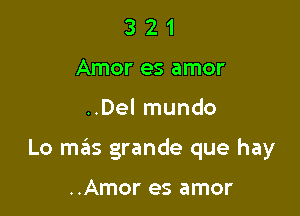 3 2 1

Amor es amor

..Del mundo

Lo más grande que hay

..Amor es amor